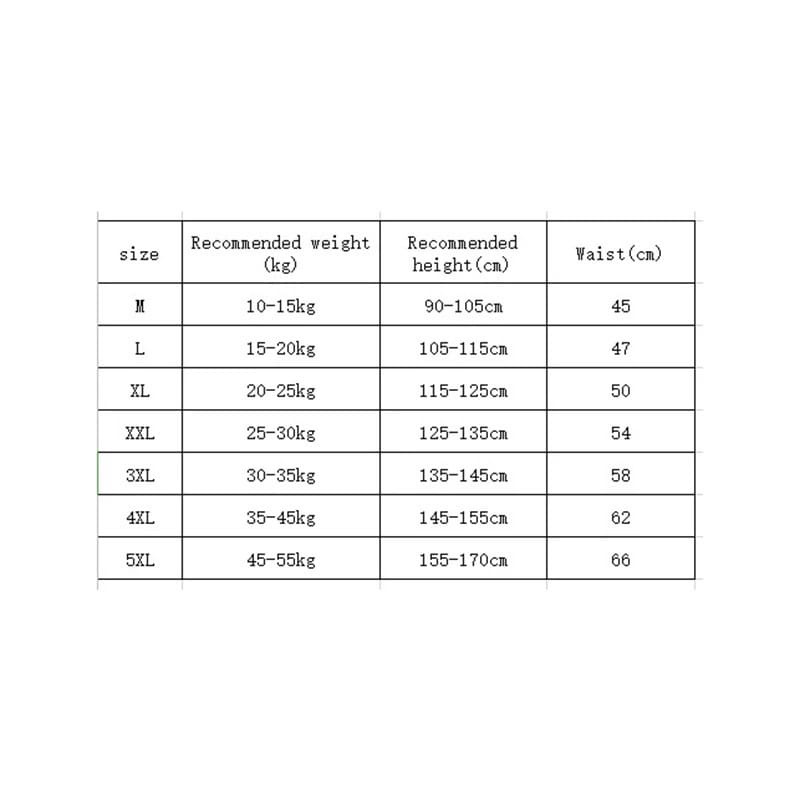 | size | Recommended weight (kg) | Recommended height(cm) | Waist(cm) |
|---|---|---|---|
| M | 10-15kg | 90-105cm | 45 |
| L | 15-20kg | 105-115cm | 47 |
| XL | 20-25kg | 115-125cm | 50 |
| XXL | 25-30kg | 125-135cm | 54 |
| 3XL | 30-35kg | 135-145cm | 58 |
| 4XL | 35-45kg | 145-155cm | 62 |
| 5XL | 45-55kg | 155-170cm | 66 |